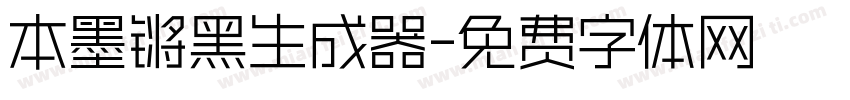 本墨锵黑生成器-免费字体网